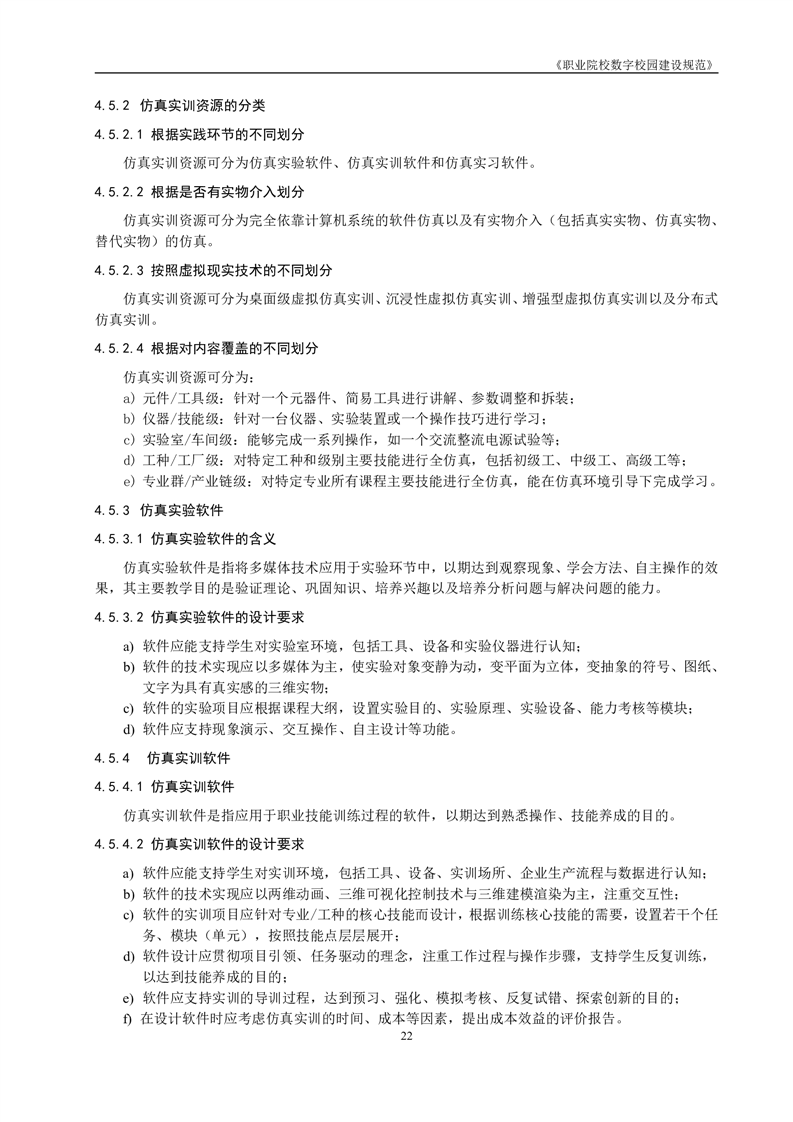 《职业院校数字校园建设规范》

4.5.2 仿真实训资源的分类

4.5.2.1 根据实践环节的不同划分

仿真实训资源可分为仿真实验软件、仿真实训软件和仿真实习软件。

4.5.2.2 根据是否有实物介入划分

仿真实训资源可分为完全依靠计算机系统的软件仿真以及有实物介入（包括真实实物、仿真实物、替代实物）的仿真。

4.5.2.3 按照虚拟现实技术的不同划分

仿真实训资源可分为桌面级虚拟仿真实训、沉浸性虚拟仿真实训、增强型虚拟仿真实训以及分布式仿真实训。

4.5.2.4 根据对内容覆盖的不同划分

仿真实训资源可分为：

a) 元件/工具级：针对一个元器件、简易工具进行讲解、参数调整和拆装；
b) 仪器/技能级：针对一台仪器、实验装置或一个操作技巧进行学习；
c) 实验室/车间级：能够完成一系列操作，如一个交流整流电源试验等；
d) 工种/工厂级：对特定工种和级别主要技能进行全仿真，包括初级工、中级工、高级工等；
e) 专业群/产业链级：对特定专业所有课程主要技能进行全仿真，能在仿真环境引导下完成学习。

4.5.3 仿真实验软件

4.5.3.1 仿真实验软件的含义

仿真实验软件是指将多媒体技术应用于实验环节中，以期达到观察现象、学会方法、自主操作的效果，其主要教学目的是验证理论、巩固知识、培养兴趣以及培养分析问题与解决问题的能力。

4.5.3.2 仿真实验软件的设计要求

a) 软件应能支持学生对实验室环境，包括工具、设备和实验仪器进行认知；
b) 软件的技术实现应以多媒体为主，使实验对象变静为动，变平面为立体，变抽象的符号、图纸、文字为具有真实感的三维实物；
c) 软件的实验项目应根据课程大纲，设置实验目的、实验原理、实验设备、能力考核等模块；
d) 软件应支持现象演示、交互操作、自主设计等功能。

4.5.4 仿真实训软件

4.5.4.1 仿真实训软件

仿真实训软件是指应用于职业技能训练过程的软件，以期达到熟悉操作、技能养成的目的。

4.5.4.2 仿真实训软件的设计要求

a) 软件应能支持学生对实训环境，包括工具、设备、实训场所、企业生产流程与数据进行认知；
b) 软件的技术实现应以两维动画、三维可视化控制技术与三维建模渲染为主，注重交互性；
c) 软件的实训项目应针对专业/工种的核心技能而设计，根据训练核心技能的需要，设置若干个任务、模块（单元），按照技能点层层展开；
d) 软件设计应贯彻项目引领、任务驱动的理念，注重工作过程与操作步骤，支持学生反复训练，以达到技能养成的目的；
e) 软件应支持实训的导训过程，达到预习、强化、模拟考核、反复试错、探索创新的目的；
f) 在设计软件时应考虑仿真实训的时间、成本等因素，提出成本效益的评价报告。

22